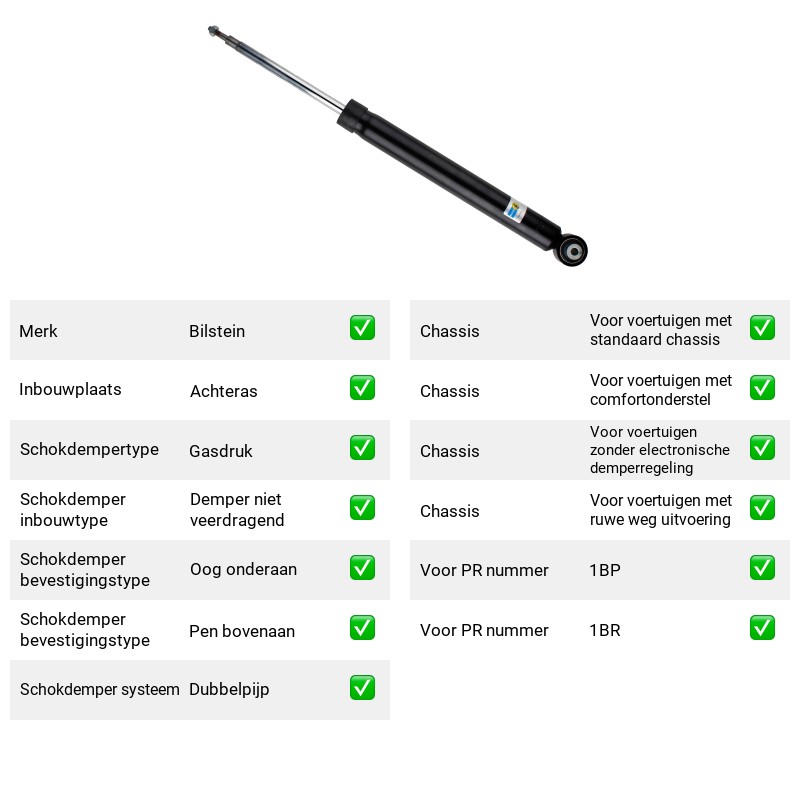 Merk Bilstein ☑
Inbouwplaats Achteras ☑
Schokdempertype Gasdruk ☑
Schokdemper inbouwtype Demper niet veerdragend ☑
Schokdemper bevestigingstype Oog onderaan ☑
Schokdemper bevestigingstype Pen bovenaan ☑
Schokdemper systeem Dubbelpijp ☑

Chassis Voor voertuigen met standaard chassis ☑
Chassis Voor voertuigen met comfortonderstel ☑
Chassis Voor voertuigen zonder electronische demperregeling ☑
Chassis Voor voertuigen met ruwe weg uitvoering ☑
Voor PR nummer 1BP ☑
Voor PR nummer 1BR ☑